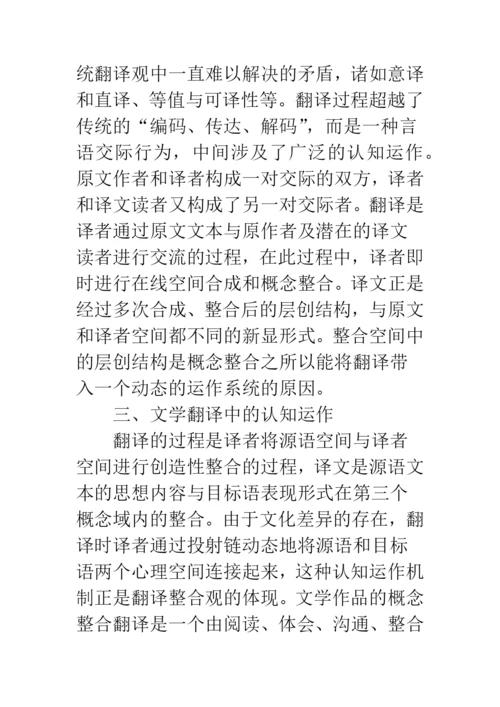 统翻译观中一直难以解决的矛盾，诸如意译和直译、等值与可译性等。翻译过程超越了传统的“编码、传达、解码”，而是一种言语交际行为，中间涉及了广泛的认知运作。原文作者和译者构成一对交际的双方，译者和译文读者又构成了另一对交际者。翻译是译者通过原文文本与原作者及潜在的译文读者进行交流的过程，在此过程中，译者即时进行在线空间合成和概念整合。译文正是经过多次合成、整合后的层创结构，与原文和译者空间都不同的新显形式。整合空间中的层创结构是概念整合之所以能将翻译带入一个动态的运作系统的原因。

三、文学翻译中的认知运作

翻译的过程是译者将源语空间与译者空间进行创造性整合的过程，译文是源语文本的思想内容与目标语表现形式在第三个概念域内的整合。由于文化差异的存在，翻译时译者通过投射链动态地将源语和目标语两个心理空间连接起来，这种认知运作机制正是翻译整合观的体现。文学作品的概念整合翻译是一个由阅读、体会、沟通、整合